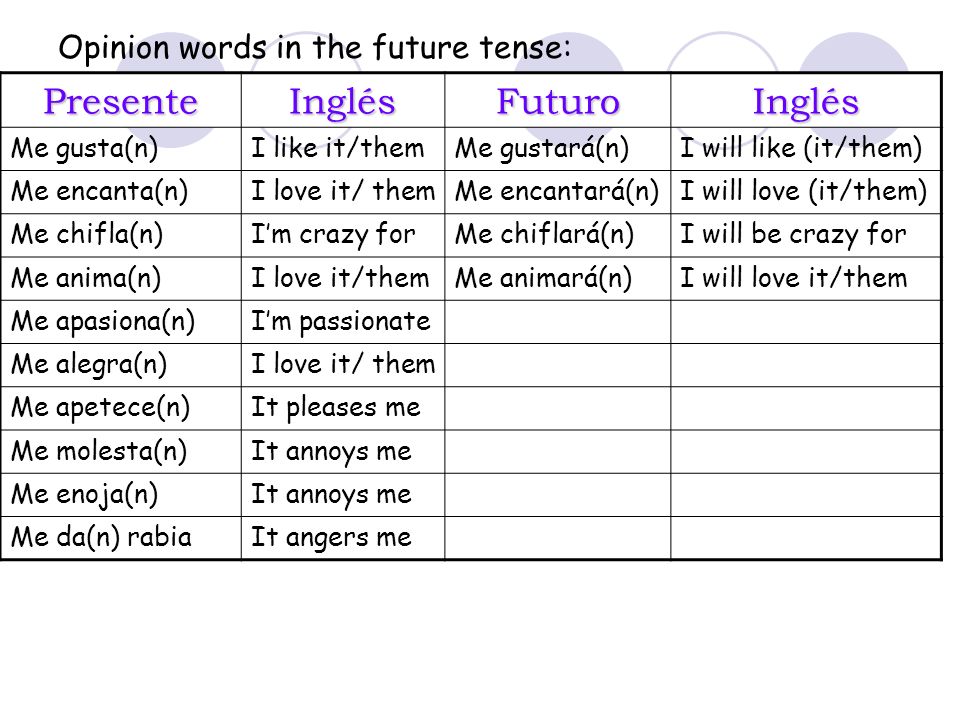 Opinion words in the future tense:

| Presente | Inglés | Futuro | Inglés |
|---|---|---|---|
| Me gusta(n) | I like it/them | Me gustará(n) | I will like (it/them) |
| Me encanta(n) | I love it/ them | Me encantará(n) | I will love (it/them) |
| Me chifla(n) | I'm crazy for | Me chiflará(n) | I will be crazy for |
| Me anima(n) | I love it/them | Me animará(n) | I will love it/them |
| Me apasiona(n) | I'm passionate | | |
| Me alegra(n) | I love it/ them | | |
| Me apetece(n) | It pleases me | | |
| Me molesta(n) | It annoys me | | |
| Me enoja(n) | It annoys me | | |
| Me da(n) rabia | It angers me | | |